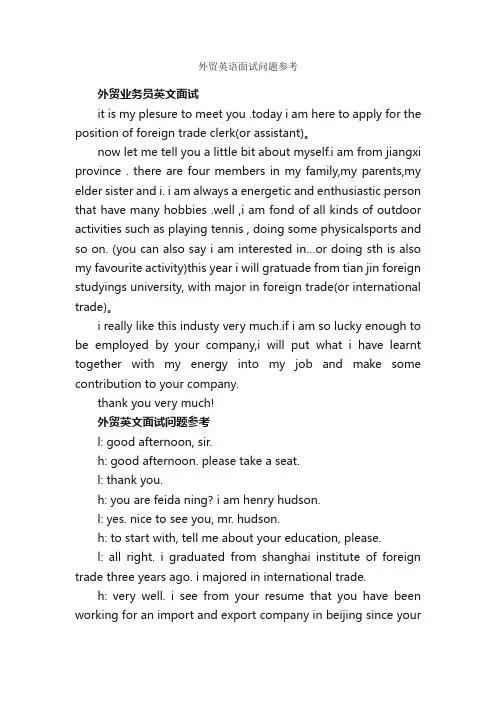 外贸英语面试问题参考

外贸业务员英文面试

it is my plesure to meet you .today i am here to apply for the position of foreign trade clerk(or assistant)。

now let me tell you a little bit about myself.i am from jiangxi province . there are four members in my family,my parents,my elder sister and i. i am always a energetic and enthusiastic person that have many hobbies .well ,i am fond of all kinds of outdoor activities such as playing tennis , doing some physicalsports and so on. (you can also say i am interested in...or doing sth is also my favourite activity)this year i will gratuade from tian jin foreign studyings university, with major in foreign trade(or international trade)。

i really like this industy very much.if i am so lucky enough to be employed by your company,i will put what i have learnt together with my energy into my job and make some contribution to your company.

thank you very much!

外贸英文面试问题参考

l: good afternoon, sir.

h: good afternoon. please take a seat.

l: thank you.

h: you are feida ning? i am henry hudson.

l: yes. nice to see you, mr. hudson.

h: to start with, tell me about your education, please.

l: all right. i graduated from shanghai institute of foreign trade three years ago. i majored in international trade.

h: very well. i see from your resume that you have been working for an import and export company in beijing since your